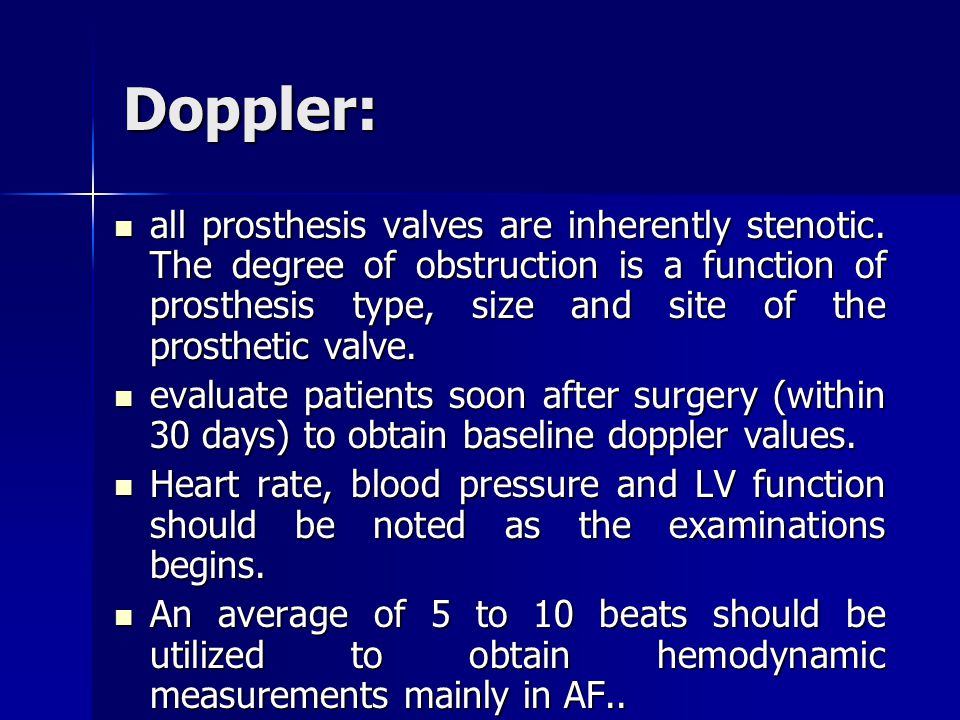 Doppler:

- all prosthesis valves are inherently stenotic. The degree of obstruction is a function of prosthesis type, size and site of the prosthetic valve.
- evaluate patients soon after surgery (within 30 days) to obtain baseline doppler values.
- Heart rate, blood pressure and LV function should be noted as the examinations begins.
- An average of 5 to 10 beats should be utilized to obtain hemodynamic measurements mainly in AF..